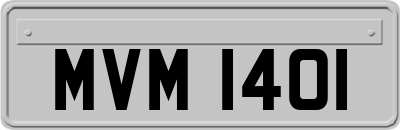 MVM 1401